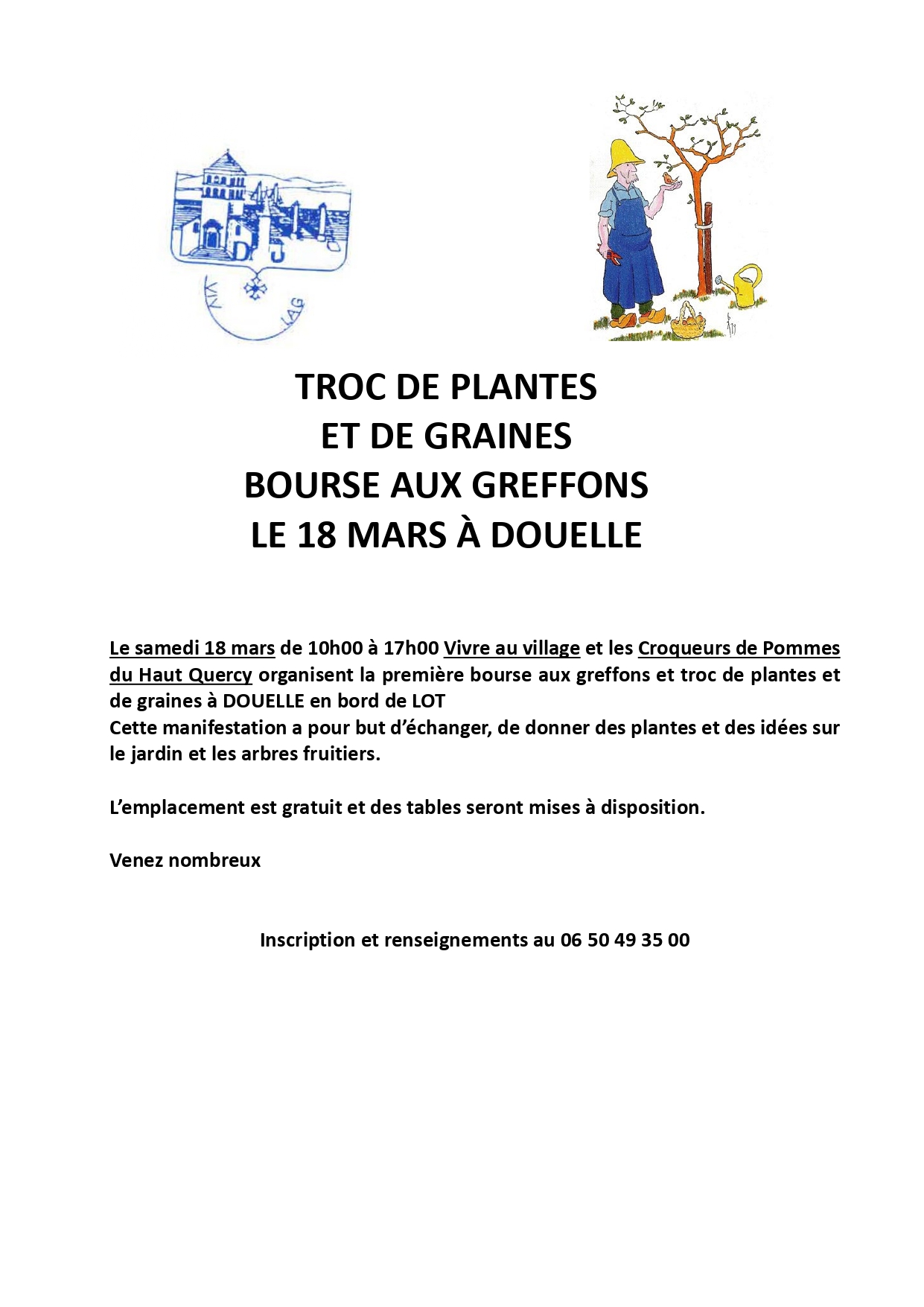 D J

VIV LAG

TROC DE PLANTES
ET DE GRAINES
BOURSE AUX GREFFONS
LE 18 MARS À DOUELLE

Le samedi 18 mars de 10h00 à 17h00 Vivre au village et les Croqueurs de Pommes du Haut Quercy organisent la première bourse aux greffons et troc de plantes et de graines à DOUELLE en bord de LOT
Cette manifestation a pour but d'échanger, de donner des plantes et des idées sur le jardin et les arbres fruitiers.

L'emplacement est gratuit et des tables seront mises à disposition.

Venez nombreux

Inscription et renseignements au 06 50 49 35 00